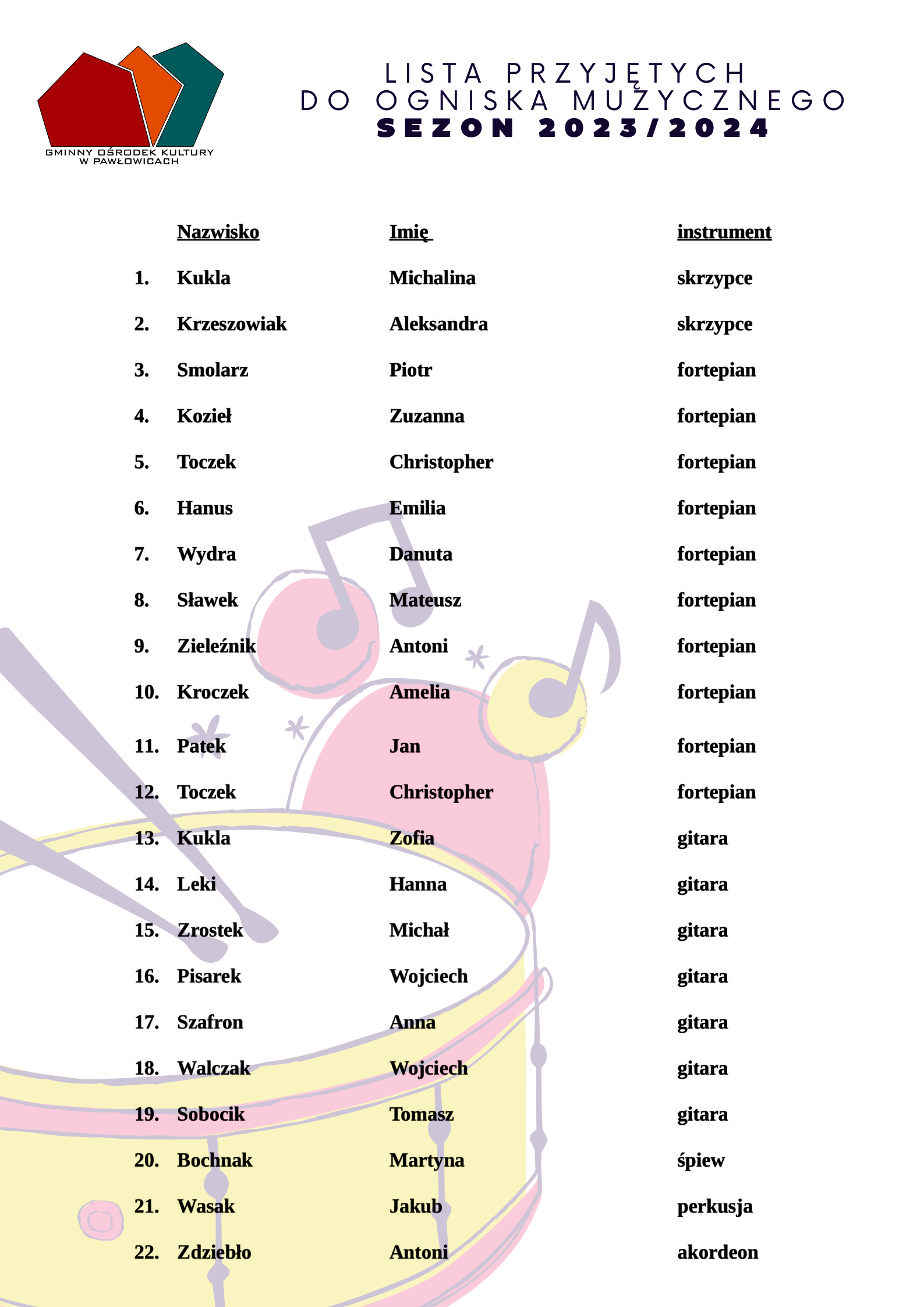 GMINNY OŚRODEK KULTURY
W PAWŁOWICACH

LISTA PRZYJĘTYCH
DO OGNISKA MUZYCZNEGO
SEZON 2023/2024

| | Nazwisko | Imię | instrument |
|---|---|---|---|
| 1. | Kukla | Michalina | skrzypce |
| 2. | Krzeszowiak | Aleksandra | skrzypce |
| 3. | Smolarz | Piotr | fortepian |
| 4. | Kozieł | Zuzanna | fortepian |
| 5. | Toczek | Christopher | fortepian |
| 6. | Hanus | Emilia | fortepian |
| 7. | Wydra | Danuta | fortepian |
| 8. | Sławek | Mateusz | fortepian |
| 9. | Zieleźnik | Antoni | fortepian |
| 10. | Kroczek | Amelia | fortepian |
| 11. | Patek | Jan | fortepian |
| 12. | Toczek | Christopher | fortepian |
| 13. | Kukla | Zofia | gitara |
| 14. | Leki | Hanna | gitara |
| 15. | Zrostek | Michał | gitara |
| 16. | Pisarek | Wojciech | gitara |
| 17. | Szafron | Anna | gitara |
| 18. | Walczak | Wojciech | gitara |
| 19. | Sobocik | Tomasz | gitara |
| 20. | Bochnak | Martyna | śpiew |
| 21. | Wasak | Jakub | perkusja |
| 22. | Zdziebło | Antoni | akordeon |